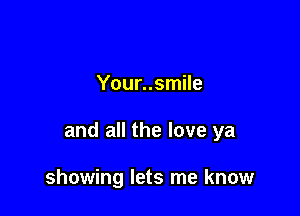 Your..smile

and all the love ya

showing lets me know